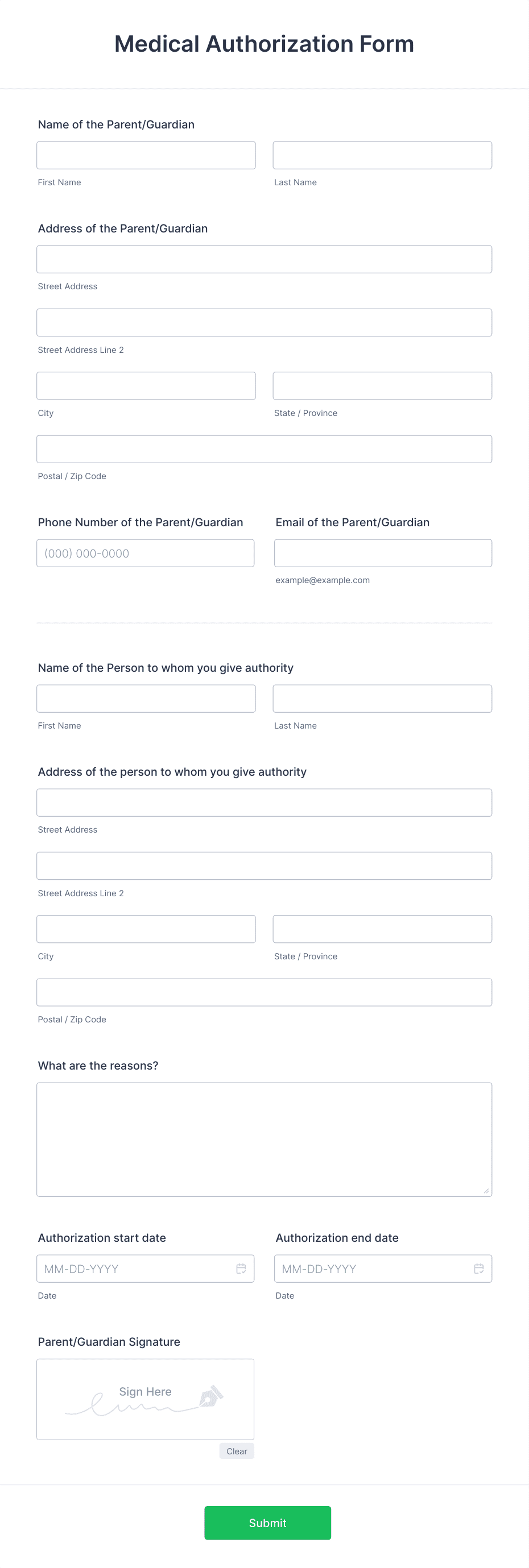 Medical Authorization Form

Name of the Parent/Guardian

First Name

Last Name

Address of the Parent/Guardian

Street Address

Street Address Line 2

City

State / Province

Postal / Zip Code

Phone Number of the Parent/Guardian

(000) 000-0000

Email of the Parent/Guardian

example@example.com

Name of the Person to whom you give authority

First Name

Last Name

Address of the person to whom you give authority

Street Address

Street Address Line 2

City

State / Province

Postal / Zip Code

What are the reasons?

Authorization start date

MM-DD-YYYY

Date

Authorization end date

MM-DD-YYYY

Date

Parent/Guardian Signature

Sign Here

Clear

Submit